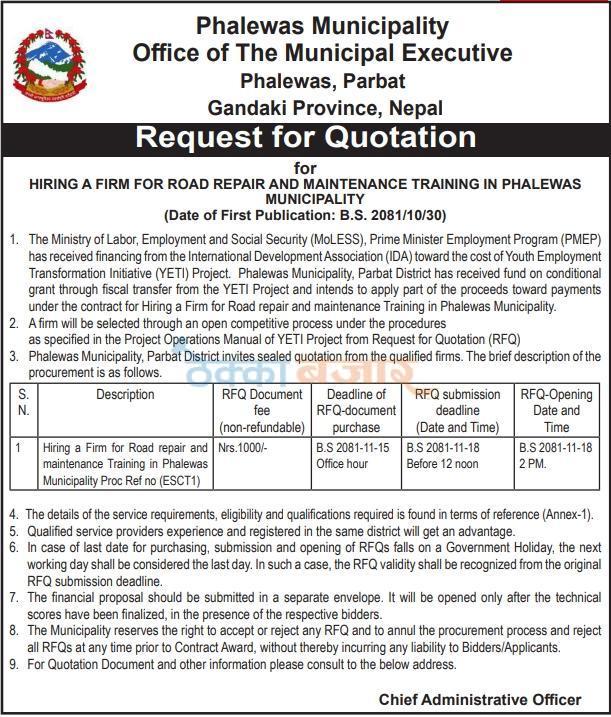 Phalewas Municipality
Office of The Municipal Executive
Phalewas, Parbat
Gandaki Province, Nepal

Request for Quotation

for
HIRING A FIRM FOR ROAD REPAIR AND MAINTENANCE TRAINING IN PHALEWAS MUNICIPALITY
(Date of First Publication: B.S. 2081/10/30)

1. The Ministry of Labor, Employment and Social Security (MoLESS), Prime Minister Employment Program (PMEP) has received financing from the International Development Association (IDA) toward the cost of Youth Employment Transformation Initiative (YETI) Project. Phalewas Municipality, Parbat District has received fund on conditional grant through fiscal transfer from the YETI Project and intends to apply part of the proceeds toward payments under the contract for Hiring a Firm for Road repair and maintenance Training in Phalewas Municipality.
2. A firm will be selected through an open competitive process under the procedures as specified in the Project Operations Manual of YETI Project from Request for Quotation (RFQ)
3. Phalewas Municipality, Parbat District invites sealed quotation from the qualified firms. The brief description of the procurement is as follows.

ठेक्का बजार

| S. N. | Description | RFQ Document fee (non-refundable) | Deadline of RFQ-document purchase | RFQ submission deadline (Date and Time) | RFQ-Opening Date and Time |
|---|---|---|---|---|---|
| 1 | Hiring a Firm for Road repair and maintenance Training in Phalewas Municipality Proc Ref no (ESCT1) | Nrs.1000/- | B.S 2081-11-15 Office hour | B.S 2081-11-18 Before 12 noon | B.S 2081-11-18 2 PM. |

4. The details of the service requirements, eligibility and qualifications required is found in terms of reference (Annex-1).
5. Qualified service providers experience and registered in the same district will get an advantage.
6. In case of last date for purchasing, submission and opening of RFQs falls on a Government Holiday, the next working day shall be considered the last day. In such a case, the RFQ validity shall be recognized from the original RFQ submission deadline.
7. The financial proposal should be submitted in a separate envelope. It will be opened only after the technical scores have been finalized, in the presence of the respective bidders.
8. The Municipality reserves the right to accept or reject any RFQ and to annul the procurement process and reject all RFQs at any time prior to Contract Award, without thereby incurring any liability to Bidders/Applicants.
9. For Quotation Document and other information please consult to the below address.

Chief Administrative Officer